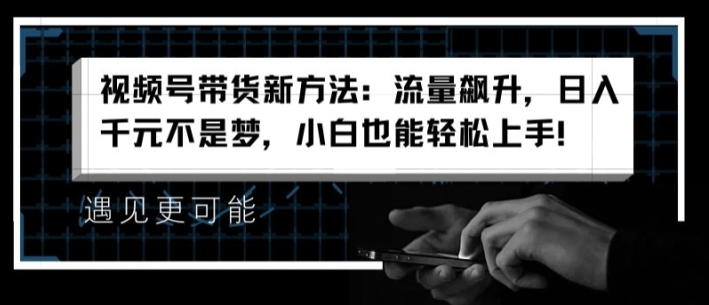 视频号带货新方法：流量飙升，日入千元不是梦，小白也能轻松上手!

遇见更可能